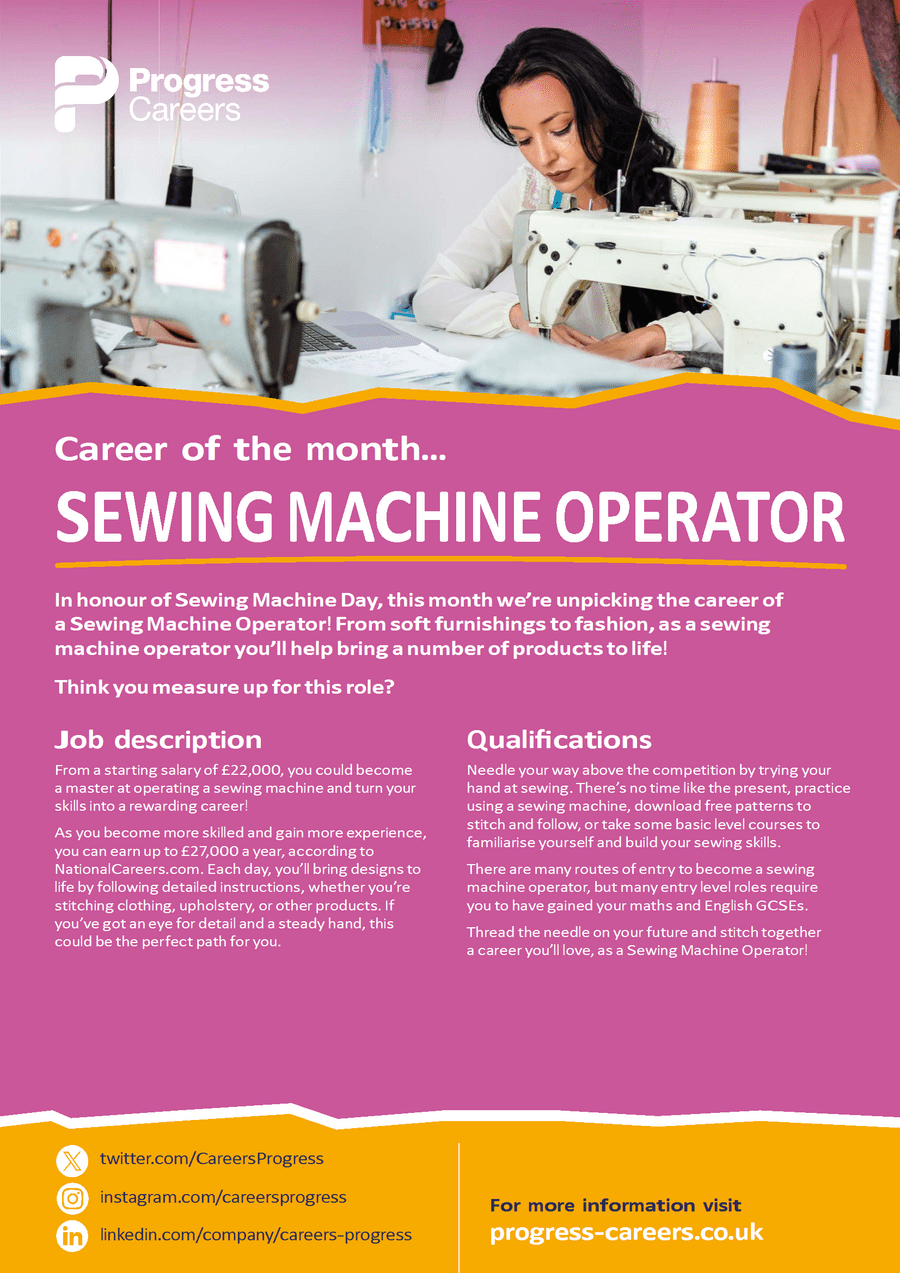 Progress Careers

Career of the month...

SEWING MACHINE OPERATOR

In honour of Sewing Machine Day, this month we're unpicking the career of a Sewing Machine Operator! From soft furnishings to fashion, as a sewing machine operator you'll help bring a number of products to life!

Think you measure up for this role?

Job description

From a starting salary of £22,000, you could become a master at operating a sewing machine and turn your skills into a rewarding career!

As you become more skilled and gain more experience, you can earn up to £27,000 a year, according to NationalCareers.com. Each day, you'll bring designs to life by following detailed instructions, whether you're stitching clothing, upholstery, or other products. If you've got an eye for detail and a steady hand, this could be the perfect path for you.

Qualifications

Needle your way above the competition by trying your hand at sewing. There's no time like the present, practice using a sewing machine, download free patterns to stitch and follow, or take some basic level courses to familiarise yourself and build your sewing skills.

There are many routes of entry to become a sewing machine operator, but many entry level roles require you to have gained your maths and English GCSEs.

Thread the needle on your future and stitch together a career you'll love, as a Sewing Machine Operator!

twitter.com/CareersProgress
instagram.com/careersprogress
linkedin.com/company/careers-progress

For more information visit
progress-careers.co.uk